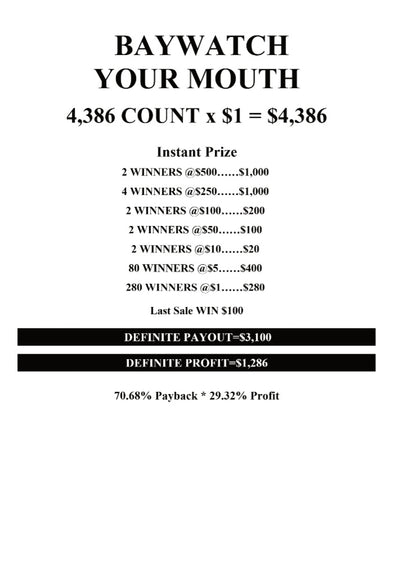 BAYWATCH
YOUR MOUTH

4,386 COUNT x $1 = $4,386

Instant Prize

2 WINNERS @$500……$1,000

4 WINNERS @$250……$1,000

2 WINNERS @$100……$200

2 WINNERS @$50……$100

2 WINNERS @$10……$20

80 WINNERS @$5……$400

280 WINNERS @$1……$280

Last Sale WIN $100

DEFINITE PAYOUT=$3,100

DEFINITE PROFIT=$1,286

70.68% Payback * 29.32% Profit